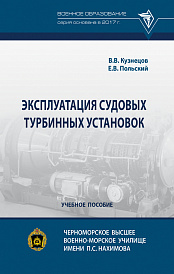 ВОЕННОЕ ОБРАЗОВАНИЕ
серия основана в 2017 г.

В.В. Кузнецов
Е.В. Польский

ЭКСПЛУАТАЦИЯ СУДОВЫХ ТУРБИННЫХ УСТАНОВОК

УЧЕБНОЕ ПОСОБИЕ

ЧЕРНОМОРСКОЕ ВЫСШЕЕ ВОЕННО-МОРСКОЕ УЧИЛИЩЕ ИМЕНИ П.С. НАХИМОВА